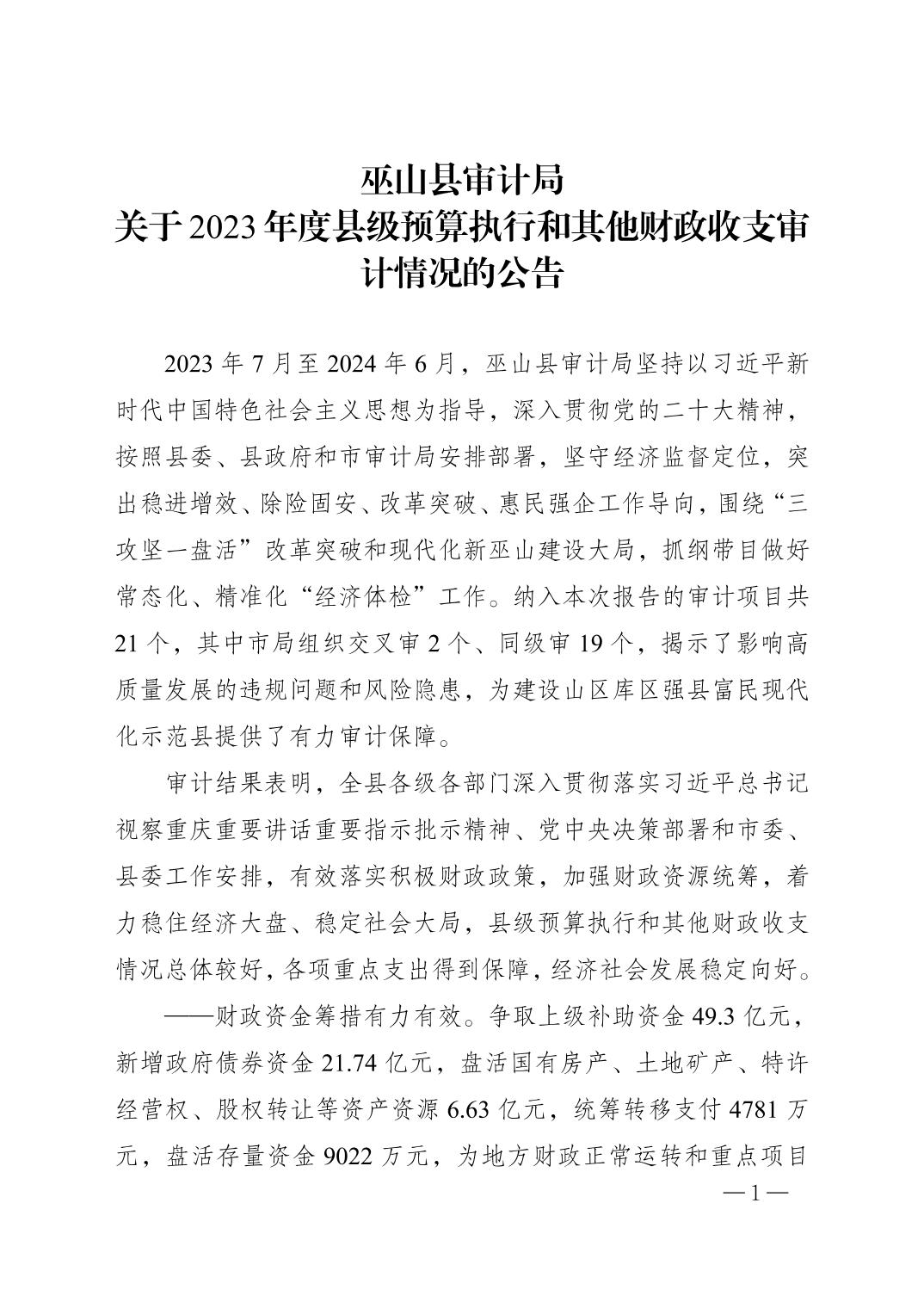 巫山县审计局
关于2023年度县级预算执行和其他财政收支审计情况的公告

2023年7月至2024年6月，巫山县审计局坚持以习近平新时代中国特色社会主义思想为指导，深入贯彻党的二十大精神，按照县委、县政府和市审计局安排部署，坚守经济监督定位，突出稳进增效、除险固安、改革突破、惠民强企工作导向，围绕“三攻坚一盘活”改革突破和现代化新巫山建设大局，抓纲带目做好常态化、精准化“经济体检”工作。纳入本次报告的审计项目共21个，其中市局组织交叉审2个、同级审19个，揭示了影响高质量发展的违规问题和风险隐患，为建设山区库区强县富民现代化示范县提供了有力审计保障。

审计结果表明，全县各级各部门深入贯彻落实习近平总书记视察重庆重要讲话重要指示批示精神、党中央决策部署和市委、县委工作安排，有效落实积极财政政策，加强财政资源统筹，着力稳住经济大盘、稳定社会大局，县级预算执行和其他财政收支情况总体较好，各项重点支出得到保障，经济社会发展稳定向好。

——财政资金筹措有力有效。争取上级补助资金49.3亿元，新增政府债券资金21.74亿元，盘活国有房产、土地矿产、特许经营权、股权转让等资产资源6.63亿元，统筹转移支付4781万元，盘活存量资金9022万元，为地方财政正常运转和重点项目

—1—